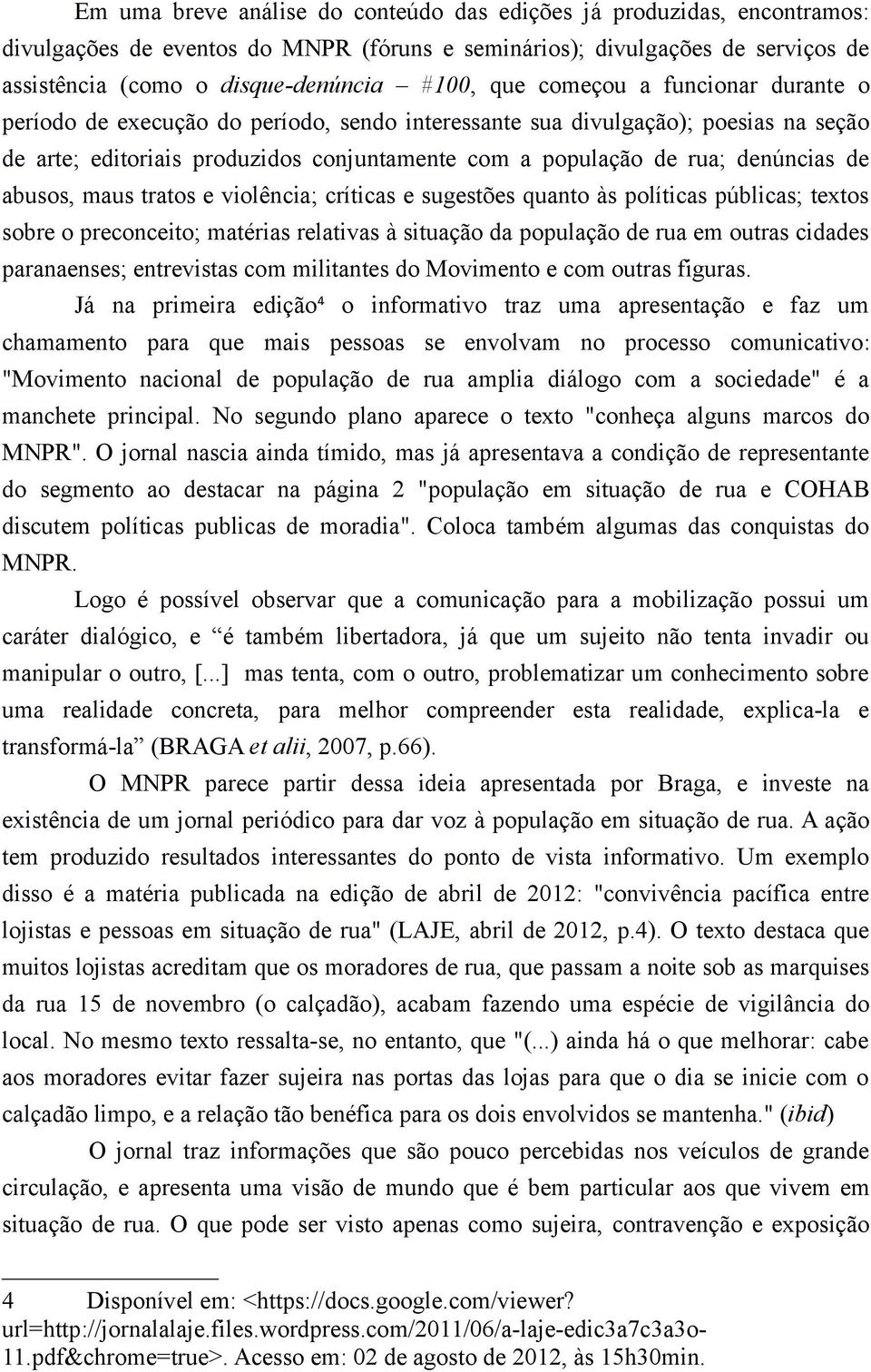 Em uma breve análise do conteúdo das edições já produzidas, encontramos: divulgações de eventos do MNPR (fóruns e seminários); divulgações de serviços de assistência (como o disque-denúncia – #100, que começou a funcionar durante o período de execução do período, sendo interessante sua divulgação); poesias na seção de arte; editoriais produzidos conjuntamente com a população de rua; denúncias de abusos, maus tratos e violência; críticas e sugestões quanto às políticas públicas; textos sobre o preconceito; matérias relativas à situação da população de rua em outras cidades paranaenses; entrevistas com militantes do Movimento e com outras figuras.

Já na primeira edição⁴ o informativo traz uma apresentação e faz um chamamento para que mais pessoas se envolvam no processo comunicativo: "Movimento nacional de população de rua amplia diálogo com a sociedade" é a manchete principal. No segundo plano aparece o texto "conheça alguns marcos do MNPR". O jornal nascia ainda tímido, mas já apresentava a condição de representante do segmento ao destacar na página 2 "população em situação de rua e COHAB discutem políticas publicas de moradia". Coloca também algumas das conquistas do MNPR.

Logo é possível observar que a comunicação para a mobilização possui um caráter dialógico, e “é também libertadora, já que um sujeito não tenta invadir ou manipular o outro, [...] mas tenta, com o outro, problematizar um conhecimento sobre uma realidade concreta, para melhor compreender esta realidade, explica-la e transformá-la” (BRAGA et alii, 2007, p.66).

O MNPR parece partir dessa ideia apresentada por Braga, e investe na existência de um jornal periódico para dar voz à população em situação de rua. A ação tem produzido resultados interessantes do ponto de vista informativo. Um exemplo disso é a matéria publicada na edição de abril de 2012: "convivência pacífica entre lojistas e pessoas em situação de rua" (LAJE, abril de 2012, p.4). O texto destaca que muitos lojistas acreditam que os moradores de rua, que passam a noite sob as marquises da rua 15 de novembro (o calçadão), acabam fazendo uma espécie de vigilância do local. No mesmo texto ressalta-se, no entanto, que "(...) ainda há o que melhorar: cabe aos moradores evitar fazer sujeira nas portas das lojas para que o dia se inicie com o calçadão limpo, e a relação tão benéfica para os dois envolvidos se mantenha." (ibid)

O jornal traz informações que são pouco percebidas nos veículos de grande circulação, e apresenta uma visão de mundo que é bem particular aos que vivem em situação de rua. O que pode ser visto apenas como sujeira, contravenção e exposição

4 Disponível em: <https://docs.google.com/viewer?url=http://jornalalaje.files.wordpress.com/2011/06/a-laje-edic3a7c3a3o-11.pdf&chrome=true>. Acesso em: 02 de agosto de 2012, às 15h30min.